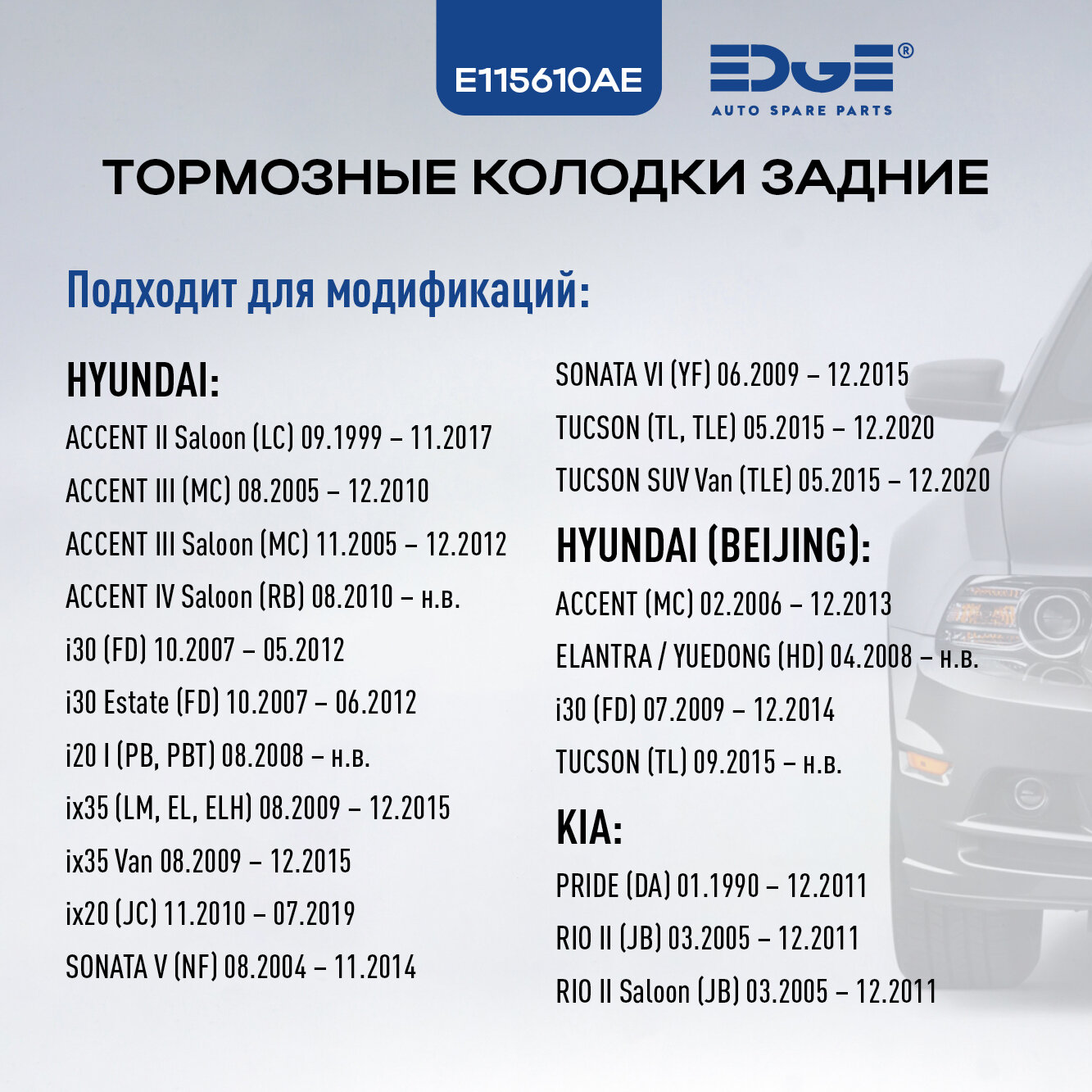 E115610AE

EDGE®
AUTO SPARE PARTS

ТОРМОЗНЫЕ КОЛОДКИ ЗАДНИЕ

Подходит для модификаций:

HYUNDAI:

ACCENT II Saloon (LC) 09.1999 – 11.2017

ACCENT III (MC) 08.2005 – 12.2010

ACCENT III Saloon (MC) 11.2005 – 12.2012

ACCENT IV Saloon (RB) 08.2010 – н.в.

i30 (FD) 10.2007 – 05.2012

i30 Estate (FD) 10.2007 – 06.2012

i20 I (PB, PBT) 08.2008 – н.в.

ix35 (LM, EL, ELH) 08.2009 – 12.2015

ix35 Van 08.2009 – 12.2015

ix20 (JC) 11.2010 – 07.2019

SONATA V (NF) 08.2004 – 11.2014

SONATA VI (YF) 06.2009 – 12.2015

TUCSON (TL, TLE) 05.2015 – 12.2020

TUCSON SUV Van (TLE) 05.2015 – 12.2020

HYUNDAI (BEIJING):

ACCENT (MC) 02.2006 – 12.2013

ELANTRA / YUEDONG (HD) 04.2008 – н.в.

i30 (FD) 07.2009 – 12.2014

TUCSON (TL) 09.2015 – н.в.

KIA:

PRIDE (DA) 01.1990 – 12.2011

RIO II (JB) 03.2005 – 12.2011

RIO II Saloon (JB) 03.2005 – 12.2011